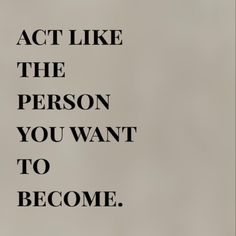 ACT LIKE THE PERSON YOU WANT TO BECOME.